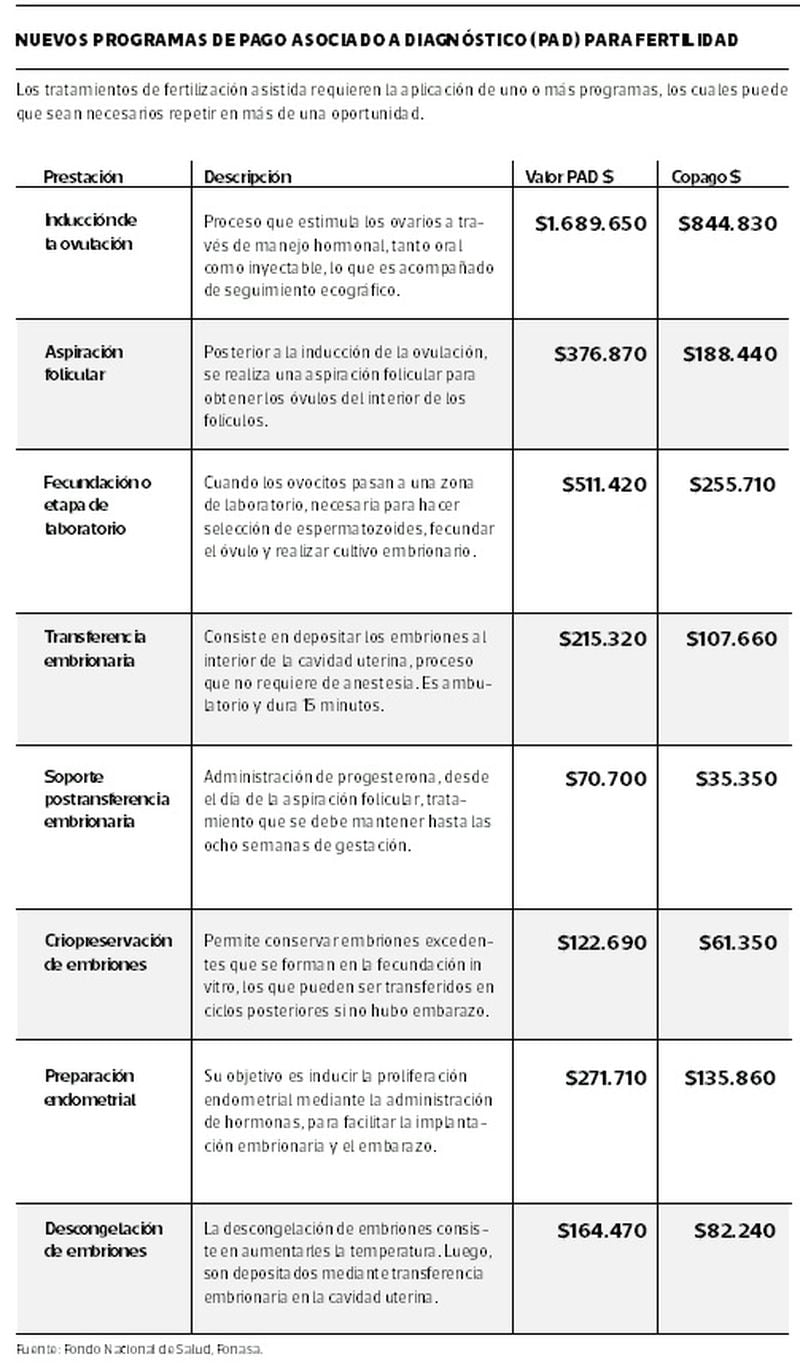 NUEVOS PROGRAMAS DE PAGO ASOCIADO A DIAGNÓSTICO (PAD) PARA FERTILIDAD

Los tratamientos de fertilización asistida requieren la aplicación de uno o más programas, los cuales puede que sean necesarios repetir en más de una oportunidad.

| Prestación | Descripción | Valor PAD $ | Copago $ |
|---|---|---|---|
| Inducción de la ovulación | Proceso que estimula los ovarios a través de manejo hormonal, tanto oral como inyectable, lo que es acompañado de seguimiento ecográfico. | $1.689.650 | $844.830 |
| Aspiración folicular | Posterior a la inducción de la ovulación, se realiza una aspiración folicular para obtener los óvulos del interior de los folículos. | $376.870 | $188.440 |
| Fecundación o etapa de laboratorio | Cuando los ovocitos pasan a una zona de laboratorio, necesaria para hacer selección de espermatozoides, fecundar el óvulo y realizar cultivo embrionario. | $511.420 | $255.710 |
| Transferencia embrionaria | Consiste en depositar los embriones al interior de la cavidad uterina, proceso que no requiere de anestesia. Es ambulatorio y dura 15 minutos. | $215.320 | $107.660 |
| Soporte postransferencia embrionaria | Administración de progesterona, desde el día de la aspiración folicular, tratamiento que se debe mantener hasta las ocho semanas de gestación. | $70.700 | $35.350 |
| Criopreservación de embriones | Permite conservar embriones excedentes que se forman en la fecundación in vitro, los que pueden ser transferidos en ciclos posteriores si no hubo embarazo. | $122.690 | $61.350 |
| Preparación endometrial | Su objetivo es inducir la proliferación endometrial mediante la administración de hormonas, para facilitar la implantación embrionaria y el embarazo. | $271.710 | $135.860 |
| Descongelación de embriones | La descongelación de embriones consiste en aumentarles la temperatura. Luego, son depositados mediante transferencia embrionaria en la cavidad uterina. | $164.470 | $82.240 |

Fuente: Fondo Nacional de Salud, Fonasa.